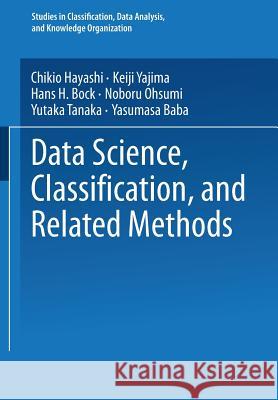 Studies in Classification, Data Analysis, and Knowledge Organization

Chikio Hayashi · Keiji Yajima
Hans H. Bock · Noboru Ohsumi
Yutaka Tanaka · Yasumasa Baba

Data Science, Classification, and Related Methods

Kraina Książek